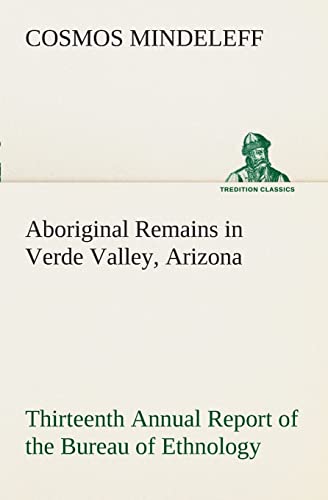 COSMOS MINDELEFF

TREDITION CLASSICS

Aboriginal Remains in Verde Valley, Arizona

Thirteenth Annual Report of the Bureau of Ethnology